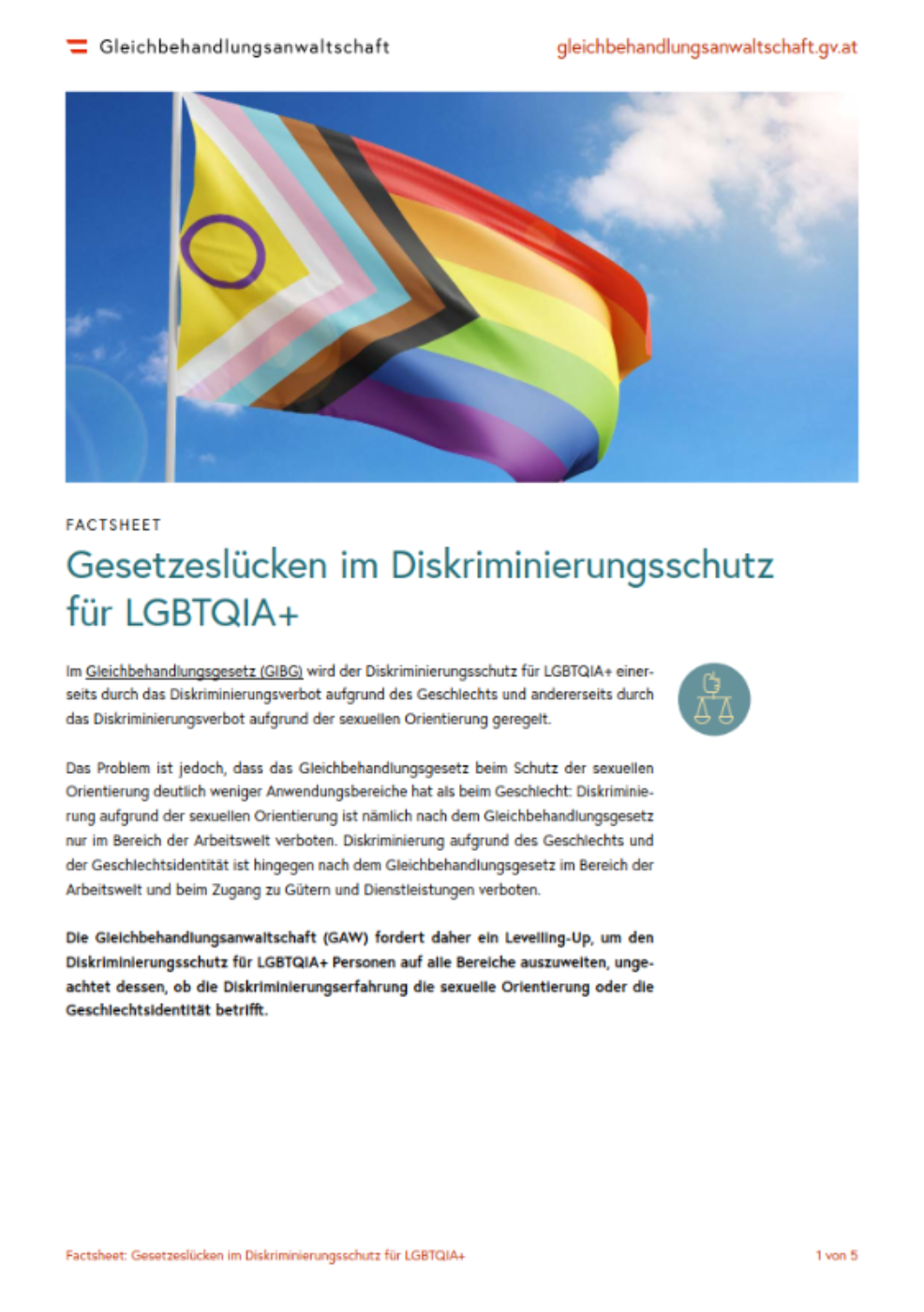 Gleichbehandlungsanwaltschaft

gleichbehandlungsanwaltschaft.gv.at

FACTSHEET

Gesetzeslücken im Diskriminierungsschutz für LGBTQIA+

Im Gleichbehandlungsgesetz (GlBG) wird der Diskriminierungsschutz für LGBTQIA+ einerseits durch das Diskriminierungsverbot aufgrund des Geschlechts und andererseits durch das Diskriminierungsverbot aufgrund der sexuellen Orientierung geregelt.

Das Problem ist jedoch, dass das Gleichbehandlungsgesetz beim Schutz der sexuellen Orientierung deutlich weniger Anwendungsbereiche hat als beim Geschlecht: Diskriminierung aufgrund der sexuellen Orientierung ist nämlich nach dem Gleichbehandlungsgesetz nur im Bereich der Arbeitswelt verboten. Diskriminierung aufgrund des Geschlechts und der Geschlechtsidentität ist hingegen nach dem Gleichbehandlungsgesetz im Bereich der Arbeitswelt und beim Zugang zu Gütern und Dienstleistungen verboten.

Die Gleichbehandlungsanwaltschaft (GAW) fordert daher ein Levelling-Up, um den Diskriminierungsschutz für LGBTQIA+ Personen auf alle Bereiche auszuweiten, ungeachtet dessen, ob die Diskriminierungserfahrung die sexuelle Orientierung oder die Geschlechtsidentität betrifft.

Factsheet: Gesetzeslücken im Diskriminierungsschutz für LGBTQIA+

1 von 5